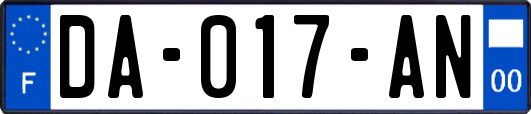 F

DA-017-AN

00